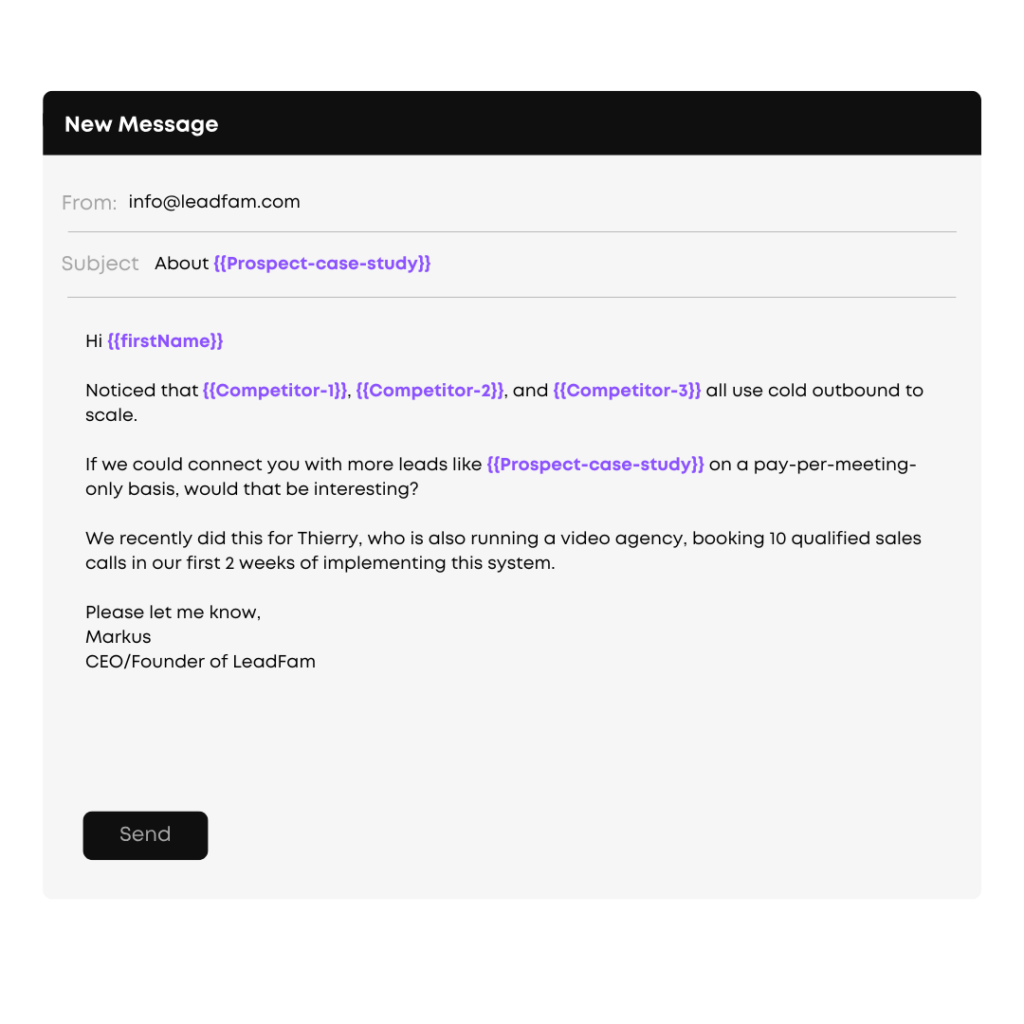 New Message

From: info@leadfam.com

Subject About {{Prospect-case-study}}

Hi {{firstName}}

Noticed that {{Competitor-1}}, {{Competitor-2}}, and {{Competitor-3}} all use cold outbound to scale.

If we could connect you with more leads like {{Prospect-case-study}} on a pay-per-meeting-only basis, would that be interesting?

We recently did this for Thierry, who is also running a video agency, booking 10 qualified sales calls in our first 2 weeks of implementing this system.

Please let me know,
Markus
CEO/Founder of LeadFam

Send